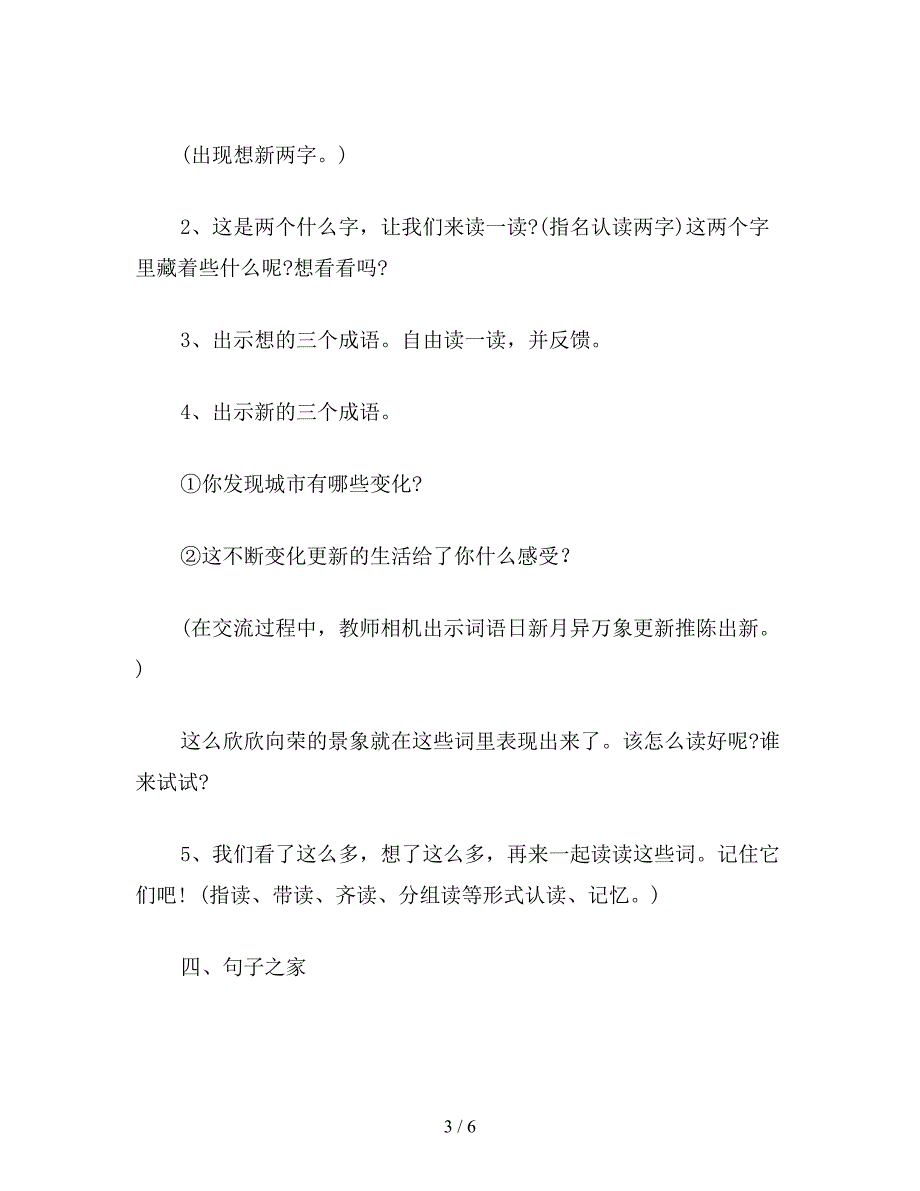 (出现想新两字。)

2、这是两个什么字，让我们来读一读?(指名认读两字)这两个字里藏着些什么呢?想看看吗?

3、出示想的三个成语。自由读一读，并反馈。

4、出示新的三个成语。

①你发现城市有哪些变化?

②这不断变化更新的生活给了你什么感受？

(在交流过程中，教师相机出示词语日新月异万象更新推陈出新。)

这么欣欣向荣的景象就在这些词里表现出来了。该怎么读好呢?谁来试试?

5、我们看了这么多，想了这么多，再来一起读读这些词。记住它们吧！(指读、带读、齐读、分组读等形式认读、记忆。)

四、句子之家

3 / 6